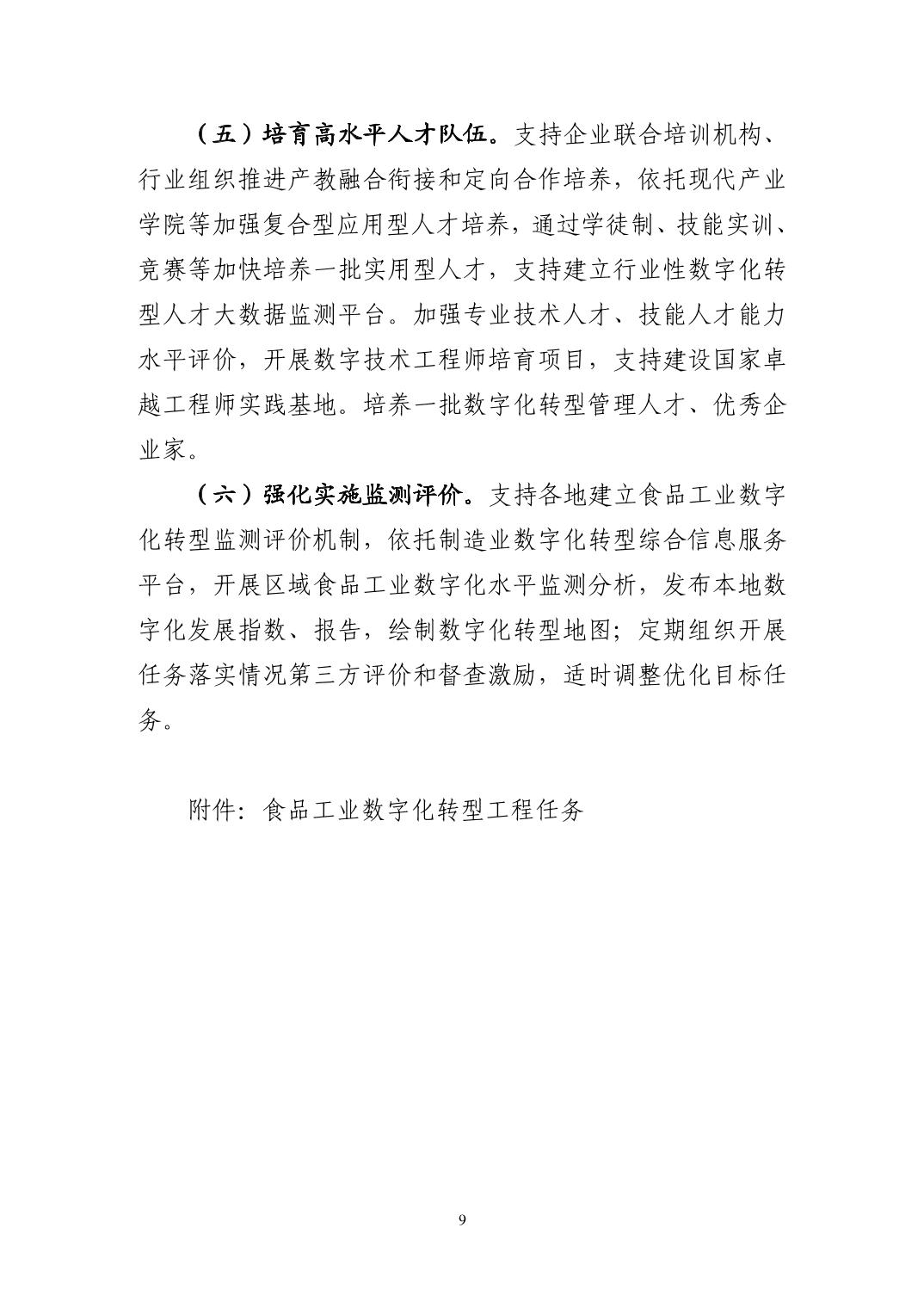 （五）培育高水平人才队伍。支持企业联合培训机构、行业组织推进产教融合衔接和定向合作培养，依托现代产业学院等加强复合型应用型人才培养，通过学徒制、技能实训、竞赛等加快培养一批实用型人才，支持建立行业性数字化转型人才大数据监测平台。加强专业技术人才、技能人才能力水平评价，开展数字技术工程师培育项目，支持建设国家卓越工程师实践基地。培养一批数字化转型管理人才、优秀企业家。

（六）强化实施监测评价。支持各地建立食品工业数字化转型监测评价机制，依托制造业数字化转型综合信息服务平台，开展区域食品工业数字化水平监测分析，发布本地数字化发展指数、报告，绘制数字化转型地图；定期组织开展任务落实情况第三方评价和督查激励，适时调整优化目标任务。

附件：食品工业数字化转型工程任务

9